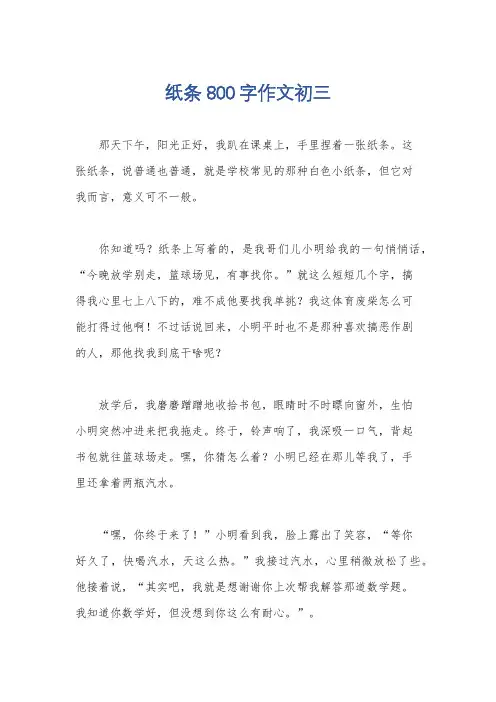 纸条800字作文初三

那天下午，阳光正好，我趴在课桌上，手里捏着一张纸条。这张纸条，说普通也普通，就是学校常见的那种白色小纸条，但它对我而言，意义可不一般。

你知道吗？纸条上写着的，是我哥们儿小明给我的一句悄悄话，“今晚放学别走，篮球场见，有事找你。”就这么短短几个字，搞得我心里七上八下的，难不成他要找我单挑？我这体育废柴怎么可能打得过他啊！不过话说回来，小明平时也不是那种喜欢搞恶作剧的人，那他找我到底干啥呢？

放学后，我磨磨蹭蹭地收拾书包，眼睛时不时瞟向窗外，生怕小明突然冲进来把我拖走。终于，铃声响了，我深吸一口气，背起书包就往篮球场走。嘿，你猜怎么着？小明已经在那儿等我了，手里还拿着两瓶汽水。

“嘿，你终于来了！”小明看到我，脸上露出了笑容，“等你好久了，快喝汽水，天这么热。”我接过汽水，心里稍微放松了些。他接着说，“其实吧，我就是想谢谢你上次帮我解答那道数学题。我知道你数学好，但没想到你这么有耐心。”。